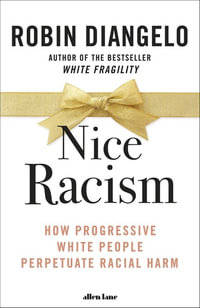 ROBIN DIANGELO
AUTHOR OF THE BESTSELLER
WHITE FRAGILITY

Nice Racism

HOW PROGRESSIVE WHITE PEOPLE PERPETUATE RACIAL HARM

allen lane